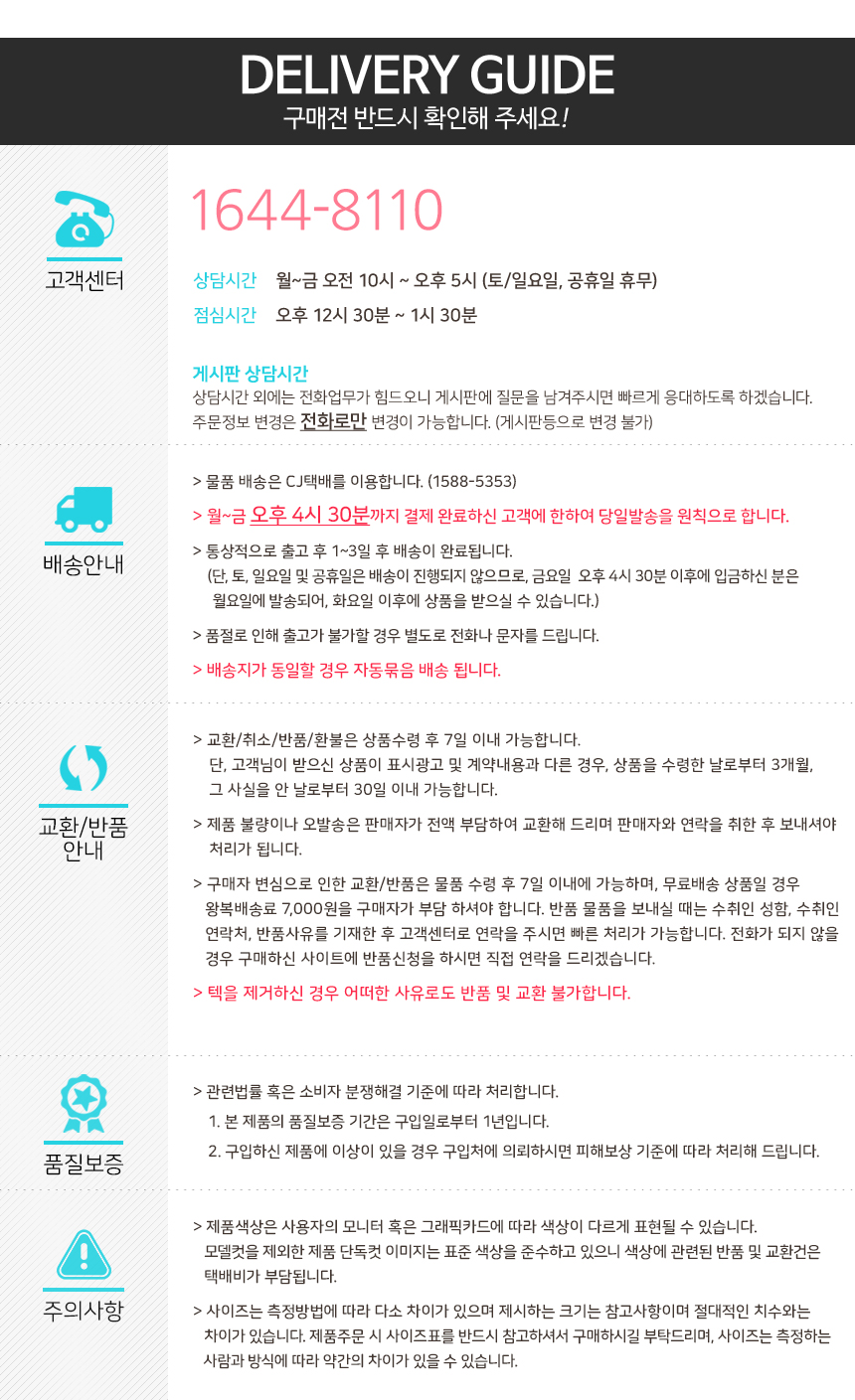 DELIVERY GUIDE
구매전 반드시 확인해 주세요!

고객센터

1644-8110

상담시간 월~금 오전 10시 ~ 오후 5시 (토/일요일, 공휴일 휴무)
점심시간 오후 12시 30분 ~ 1시 30분

게시판 상담시간
상담시간 외에는 전화업무가 힘드오니 게시판에 질문을 남겨주시면 빠르게 응대하도록 하겠습니다.
주문정보 변경은 전화로만 변경이 가능합니다. (게시판등으로 변경 불가)

배송안내

> 물품 배송은 CJ택배를 이용합니다. (1588-5353)
> 월~금 오후 4시 30분까지 결제 완료하신 고객에 한하여 당일발송을 원칙으로 합니다.
> 통상적으로 출고 후 1~3일 후 배송이 완료됩니다.
(단, 토, 일요일 및 공휴일은 배송이 진행되지 않으므로, 금요일 오후 4시 30분 이후에 입금하신 분은 월요일에 발송되어, 화요일 이후에 상품을 받으실 수 있습니다.)
> 품절로 인해 출고가 불가할 경우 별도로 전화나 문자를 드립니다.
> 배송지가 동일할 경우 자동묶음 배송 됩니다.

교환/반품 안내

> 교환/취소/반품/환불은 상품수령 후 7일 이내 가능합니다.
단, 고객님이 받으신 상품이 표시광고 및 계약내용과 다른 경우, 상품을 수령한 날로부터 3개월, 그 사실을 안 날로부터 30일 이내 가능합니다.
> 제품 불량이나 오발송은 판매자가 전액 부담하여 교환해 드리며 판매자와 연락을 취한 후 보내셔야 처리가 됩니다.
> 구매자 변심으로 인한 교환/반품은 물품 수령 후 7일 이내에 가능하며, 무료배송 상품일 경우 왕복배송료 7,000원을 구매자가 부담 하셔야 합니다. 반품 물품을 보내실 때는 수취인 성함, 수취인 연락처, 반품사유를 기재한 후 고객센터로 연락을 주시면 빠른 처리가 가능합니다. 전화가 되지 않을 경우 구매하신 사이트에 반품신청을 하시면 직접 연락을 드리겠습니다.
> 텍을 제거하신 경우 어떠한 사유로도 반품 및 교환 불가합니다.

품질보증

> 관련법률 혹은 소비자 분쟁해결 기준에 따라 처리합니다.
1. 본 제품의 품질보증 기간은 구입일로부터 1년입니다.
2. 구입하신 제품에 이상이 있을 경우 구입처에 의뢰하시면 피해보상 기준에 따라 처리해 드립니다.

주의사항

> 제품색상은 사용자의 모니터 혹은 그래픽카드에 따라 색상이 다르게 표현될 수 있습니다.
모델컷을 제외한 제품 단독컷 이미지는 표준 색상을 준수하고 있으니 색상에 관련된 반품 및 교환건은 택배비가 부담됩니다.
> 사이즈는 측정방법에 따라 다소 차이가 있으며 제시하는 크기는 참고사항이며 절대적인 치수와는 차이가 있습니다. 제품주문 시 사이즈표를 반드시 참고하셔서 구매하시길 부탁드리며, 사이즈는 측정하는 사람과 방식에 따라 약간의 차이가 있을 수 있습니다.